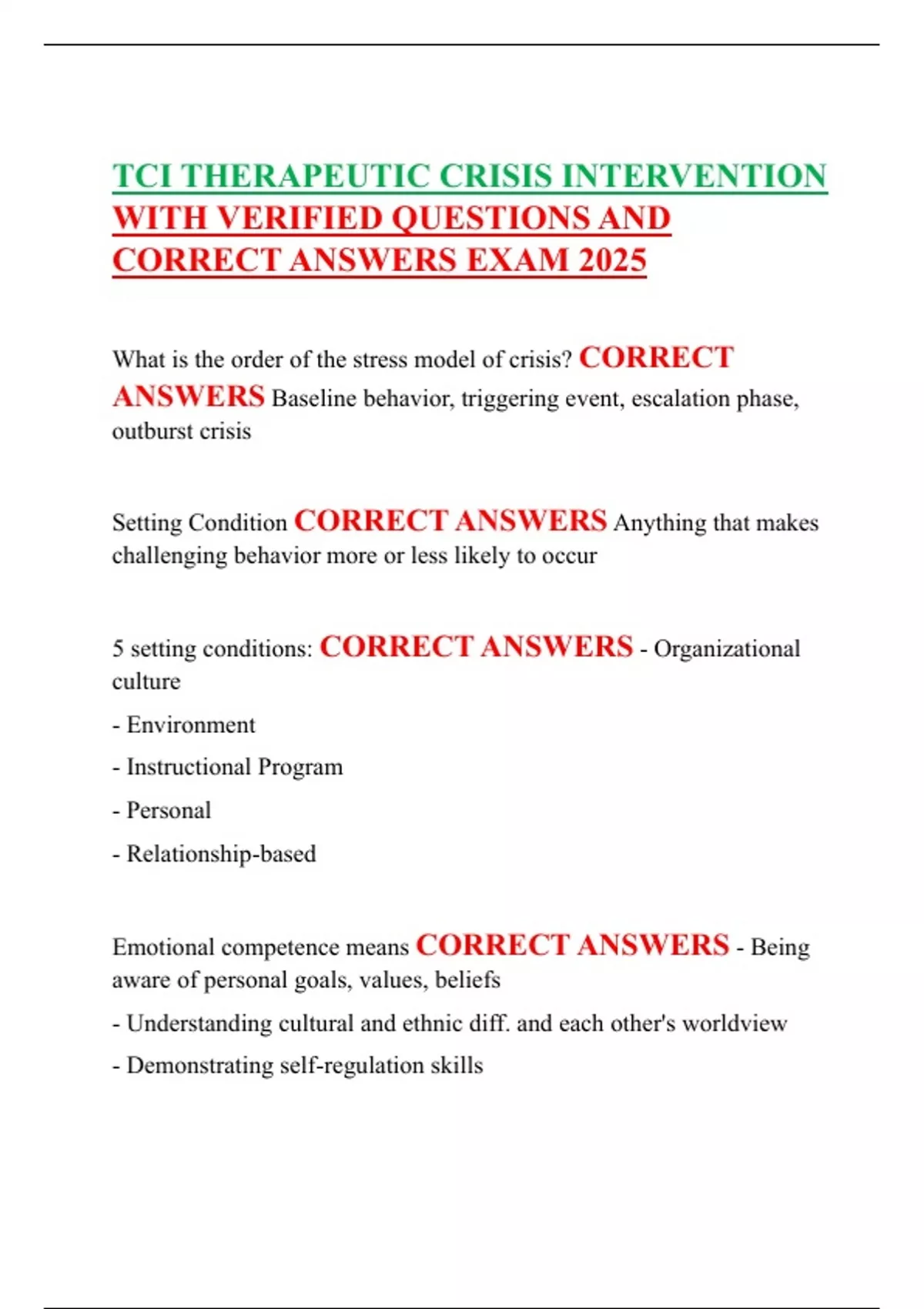 TCI THERAPEUTIC CRISIS INTERVENTION WITH VERIFIED QUESTIONS AND CORRECT ANSWERS EXAM 2025

What is the order of the stress model of crisis? CORRECT ANSWERS Baseline behavior, triggering event, escalation phase, outburst crisis

Setting Condition CORRECT ANSWERS Anything that makes challenging behavior more or less likely to occur

5 setting conditions: CORRECT ANSWERS - Organizational culture

- Environment

- Instructional Program

- Personal

- Relationship-based

Emotional competence means CORRECT ANSWERS - Being aware of personal goals, values, beliefs

- Understanding cultural and ethnic diff. and each other's worldview

- Demonstrating self-regulation skills